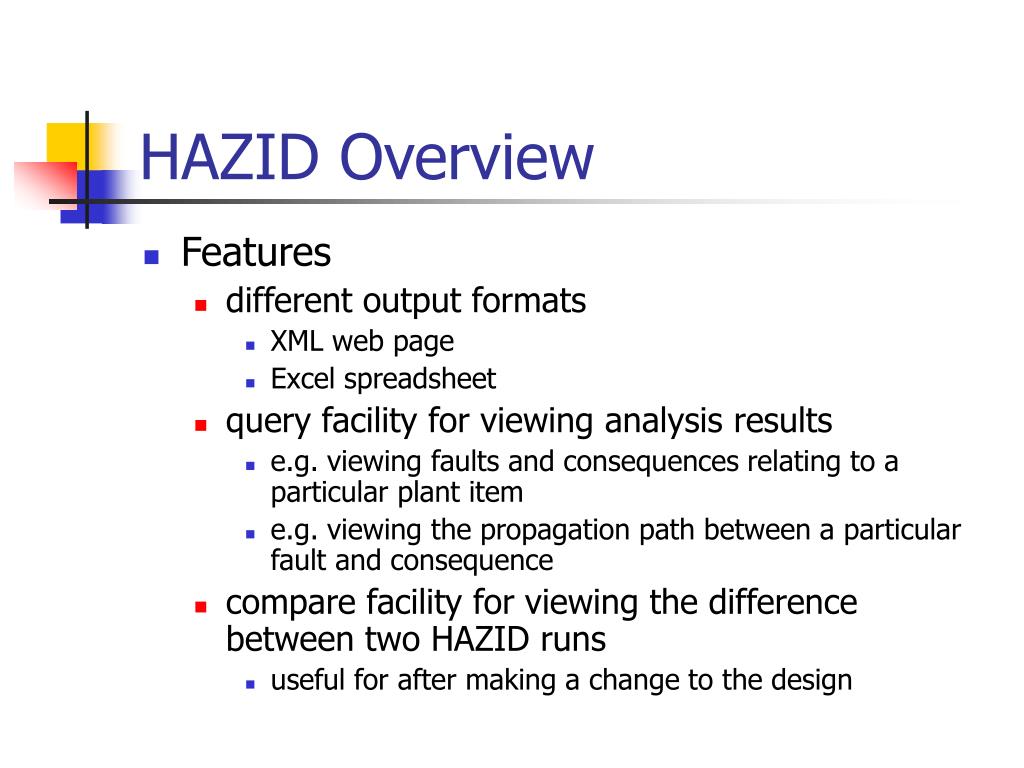 HAZID Overview

- Features
  - different output formats
    - XML web page
    - Excel spreadsheet
  - query facility for viewing analysis results
    - e.g. viewing faults and consequences relating to a particular plant item
    - e.g. viewing the propagation path between a particular fault and consequence
  - compare facility for viewing the difference between two HAZID runs
    - useful for after making a change to the design